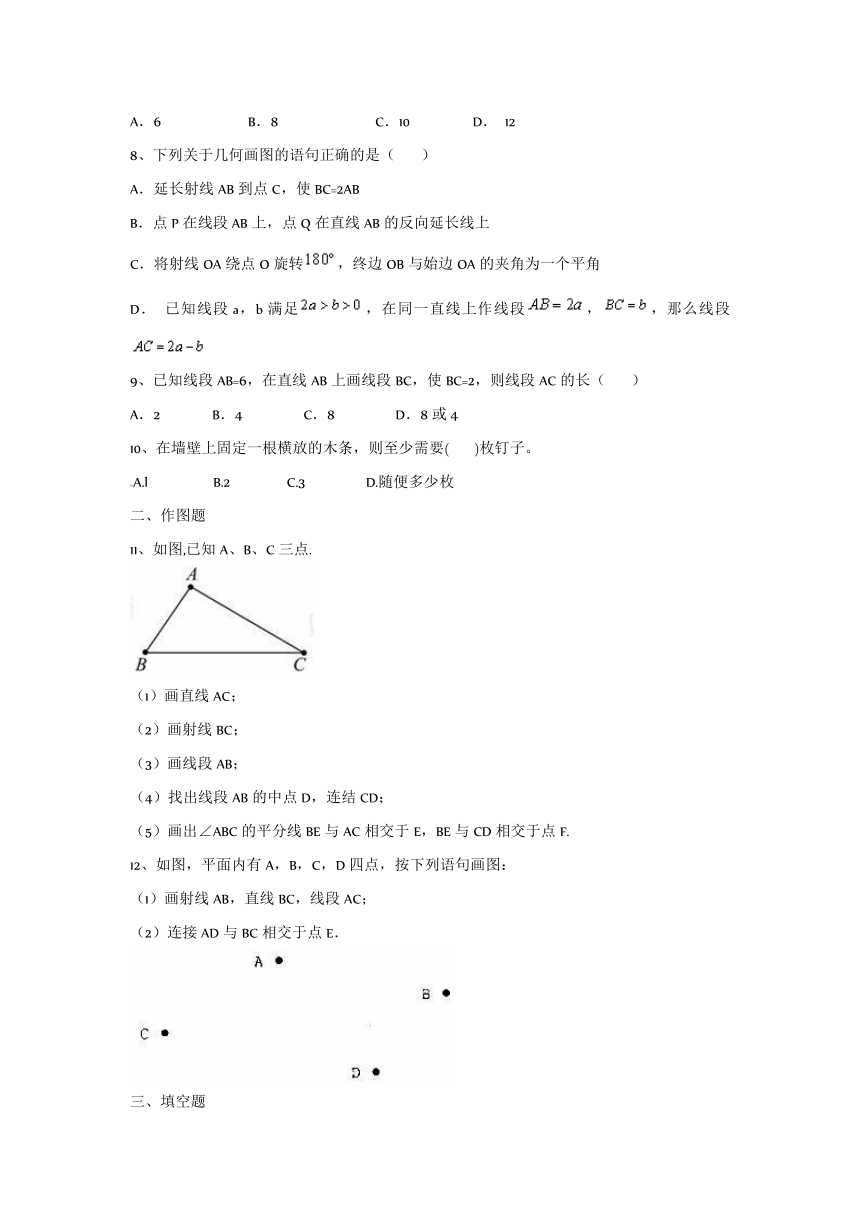 A．6　　B．8　　C．10　　D．12

8、下列关于几何画图的语句正确的是（　　）

A．延长射线 AB 到点 C，使 BC=2AB

B．点 P 在线段 AB 上，点 Q 在直线 AB 的反向延长线上

C．将射线 OA 绕点 O 旋转$180°$，终边 OB 与始边 OA 的夹角为一个平角

D．已知线段 a，b 满足$2a>b>0$，在同一直线上作线段$AB=2a$，$BC=b$，那么线段$AC=2a-b$

9、已知线段 AB=6，在直线 AB 上画线段 BC，使 BC=2，则线段 AC 的长（　　）

A．2　　B．4　　C．8　　D．8 或 4

10、在墙壁上固定一根横放的木条，则至少需要(　　)枚钉子。

.A.l　　B.2　　C.3　　D.随便多少枚

二、作图题

11、如图,已知 A、B、C 三点.

A
B　C

（1）画直线 AC；

（2）画射线 BC；

（3）画线段 AB；

（4）找出线段 AB 的中点 D，连结 CD；

（5）画出∠ABC 的平分线 BE 与 AC 相交于 E，BE 与 CD 相交于点 F.

12、如图，平面内有 A，B，C，D 四点，按下列语句画图：

（1）画射线 AB，直线 BC，线段 AC；

（2）连接 AD 与 BC 相交于点 E.

A
B
C
D

三、填空题